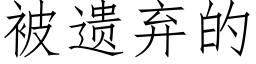 被遗弃的